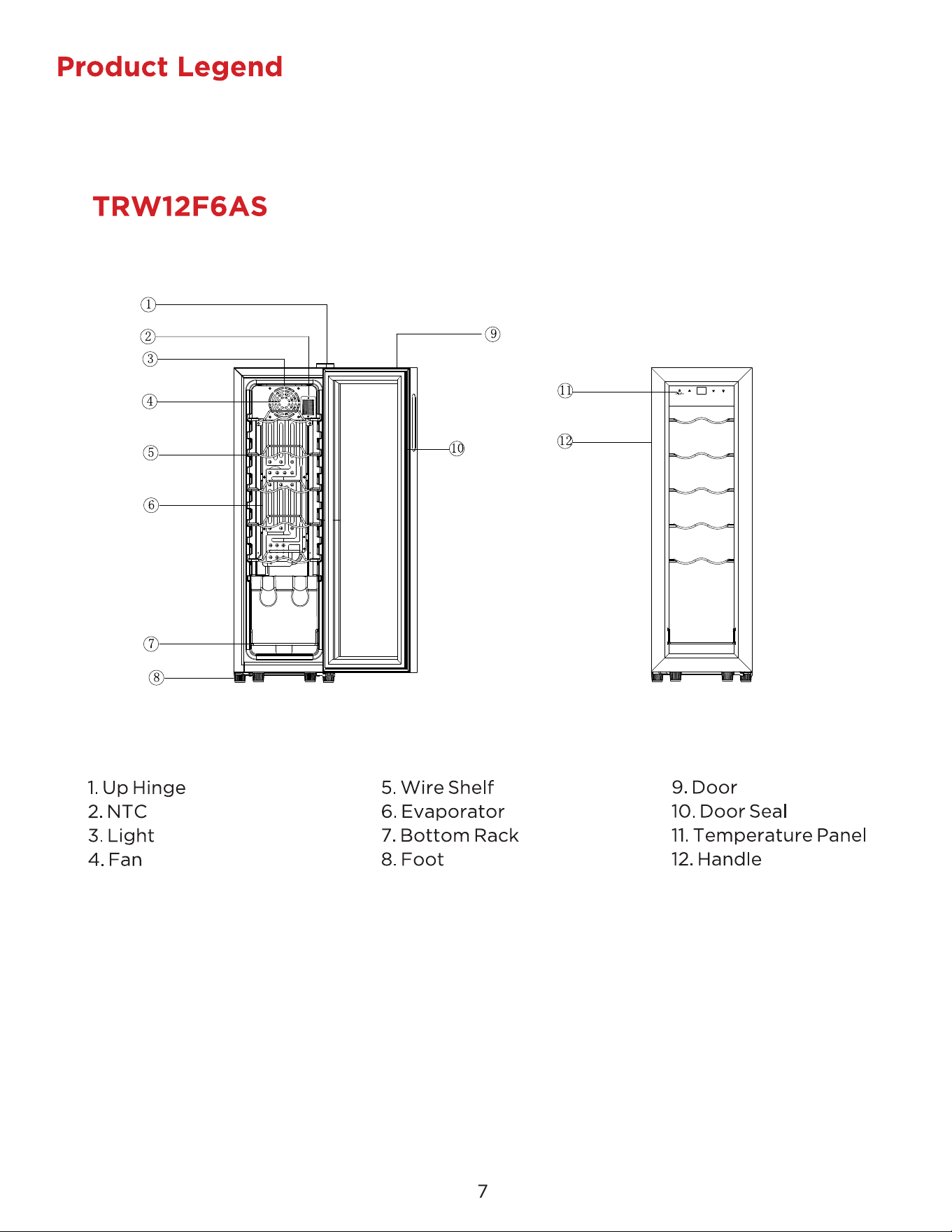 Product Legend

TRW12F6AS

①
②
③
④
⑤
⑥
⑦
⑧
⑨
⑩
⑪
⑫

1. Up Hinge
2. NTC
3. Light
4. Fan

5. Wire Shelf
6. Evaporator
7. Bottom Rack
8. Foot

9. Door
10. Door Seal
11. Temperature Panel
12. Handle

7